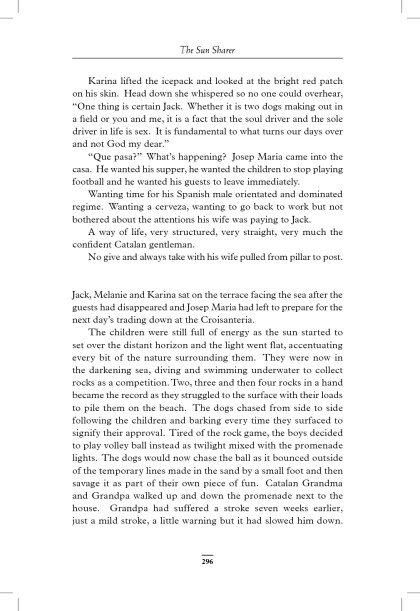 The Sun Sharer

Karina lifted the icepack and looked at the bright red patch on his skin. Head down she whispered so no one could overhear, "One thing is certain Jack. Whether it is two dogs making out in a field or you and me, it is a fact that the soul driver and the sole driver in life is sex. It is fundamental to what turns our days over and not God my dear."

"Que pasa?" What's happening? Josep Maria came into the casa. He wanted his supper, he wanted the children to stop playing football and he wanted his guests to leave immediately.

Wanting time for his Spanish male orientated and dominated regime. Wanting a cerveza, wanting to go back to work but not bothered about the attentions his wife was paying to Jack.

A way of life, very structured, very straight, very much the confident Catalan gentleman.

No give and always take with his wife pulled from pillar to post.

Jack, Melanie and Karina sat on the terrace facing the sea after the guests had disappeared and Josep Maria had left to prepare for the next day's trading down at the Croisanteria.

The children were still full of energy as the sun started to set over the distant horizon and the light went flat, accentuating every bit of the nature surrounding them. They were now in the darkening sea, diving and swimming underwater to collect rocks as a competition. Two, three and then four rocks in a hand became the record as they struggled to the surface with their loads to pile them on the beach. The dogs chased from side to side following the children and barking every time they surfaced to signify their approval. Tired of the rock game, the boys decided to play volley ball instead as twilight mixed with the promenade lights. The dogs would now chase the ball as it bounced outside of the temporary lines made in the sand by a small foot and then savage it as part of their own piece of fun. Catalan Grandma and Grandpa walked up and down the promenade next to the house. Grandpa had suffered a stroke seven weeks earlier, just a mild stroke, a little warning but it had slowed him down.

296